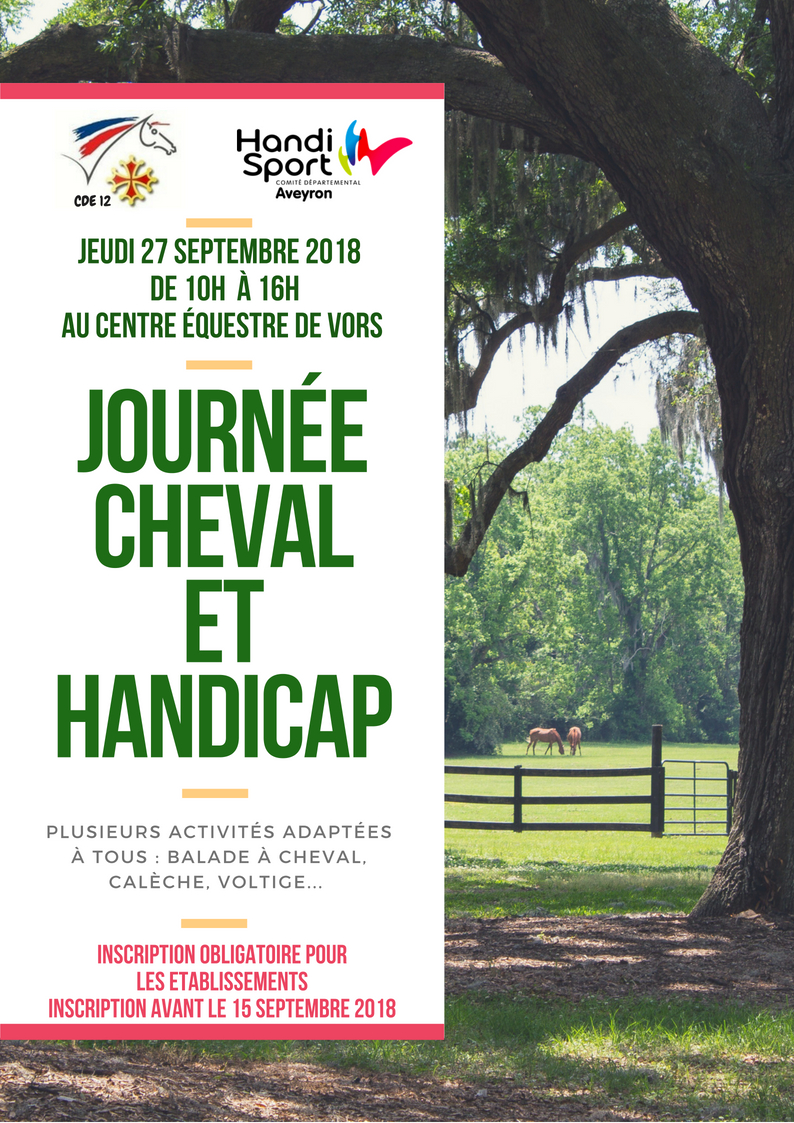 CDE 12

Handi Sport
COMITÉ DÉPARTEMENTAL
Aveyron

JEUDI 27 SEPTEMBRE 2018
DE 10H À 16H
AU CENTRE ÉQUESTRE DE VORS

JOURNÉE
CHEVAL
ET
HANDICAP

PLUSIEURS ACTIVITÉS ADAPTÉES À TOUS : BALADE À CHEVAL, CALÈCHE, VOLTIGE...

INSCRIPTION OBLIGATOIRE POUR
LES ETABLISSEMENTS
INSCRIPTION AVANT LE 15 SEPTEMBRE 2018